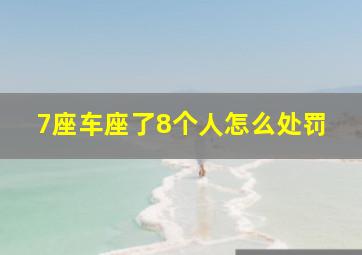 7座车座了8个人怎么处罚